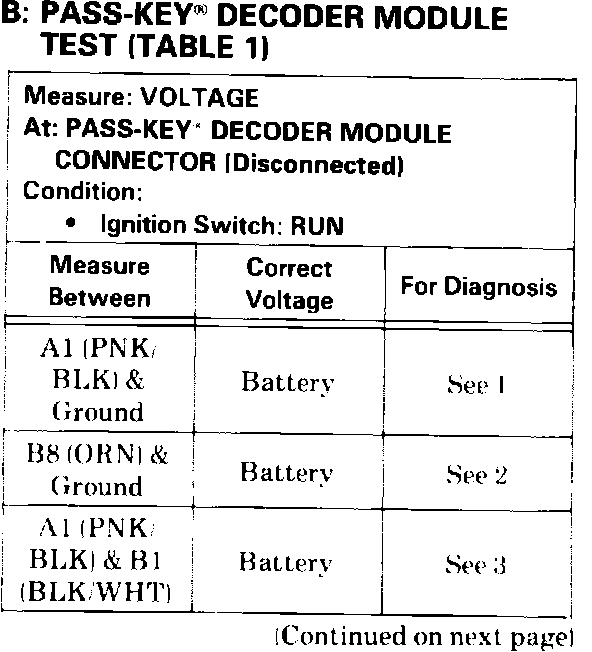 B: PASS-KEY® DECODER MODULE TEST (TABLE 1)

Measure: VOLTAGE
At: PASS-KEY® DECODER MODULE CONNECTOR (Disconnected)
Condition:
• Ignition Switch: RUN

| Measure Between | Correct Voltage | For Diagnosis |
|---|---|---|
| A1 (PNK/BLK) & Ground | Battery | See 1 |
| B8 (ORN) & Ground | Battery | See 2 |
| A1 (PNK/BLK) & B1 (BLK/WHT) | Battery | See 3 |

(Continued on next page)